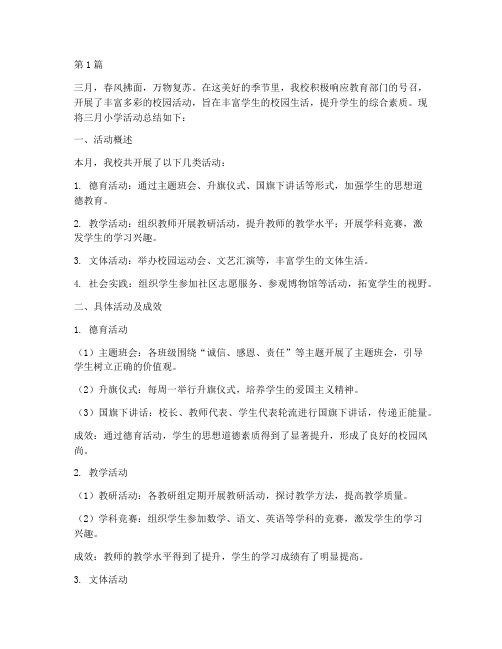 第1篇

三月，春风拂面，万物复苏。在这美好的季节里，我校积极响应教育部门的号召，开展了丰富多彩的校园活动，旨在丰富学生的校园生活，提升学生的综合素质。现将三月小学活动总结如下：

一、活动概述

本月，我校共开展了以下几类活动：

1. 德育活动：通过主题班会、升旗仪式、国旗下讲话等形式，加强学生的思想道德教育。

2. 教学活动：组织教师开展教研活动，提升教师的教学水平；开展学科竞赛，激发学生的学习兴趣。

3. 文体活动：举办校园运动会、文艺汇演等，丰富学生的文体生活。

4. 社会实践：组织学生参加社区志愿服务、参观博物馆等活动，拓宽学生的视野。

二、具体活动及成效

1. 德育活动

（1）主题班会：各班级围绕“诚信、感恩、责任”等主题开展了主题班会，引导学生树立正确的价值观。

（2）升旗仪式：每周一举行升旗仪式，培养学生的爱国主义精神。

（3）国旗下讲话：校长、教师代表、学生代表轮流进行国旗下讲话，传递正能量。

成效：通过德育活动，学生的思想道德素质得到了显著提升，形成了良好的校园风尚。

2. 教学活动

（1）教研活动：各教研组定期开展教研活动，探讨教学方法，提高教学质量。

（2）学科竞赛：组织学生参加数学、语文、英语等学科的竞赛，激发学生的学习兴趣。

成效：教师的教学水平得到了提升，学生的学习成绩有了明显提高。

3. 文体活动